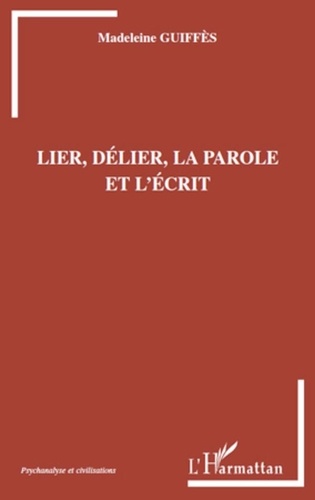 Madeleine GUIFFÈS

LIER, DÉLIER, LA PAROLE ET L'ÉCRIT

Psychanalyse et civilisations

L'Harmattan